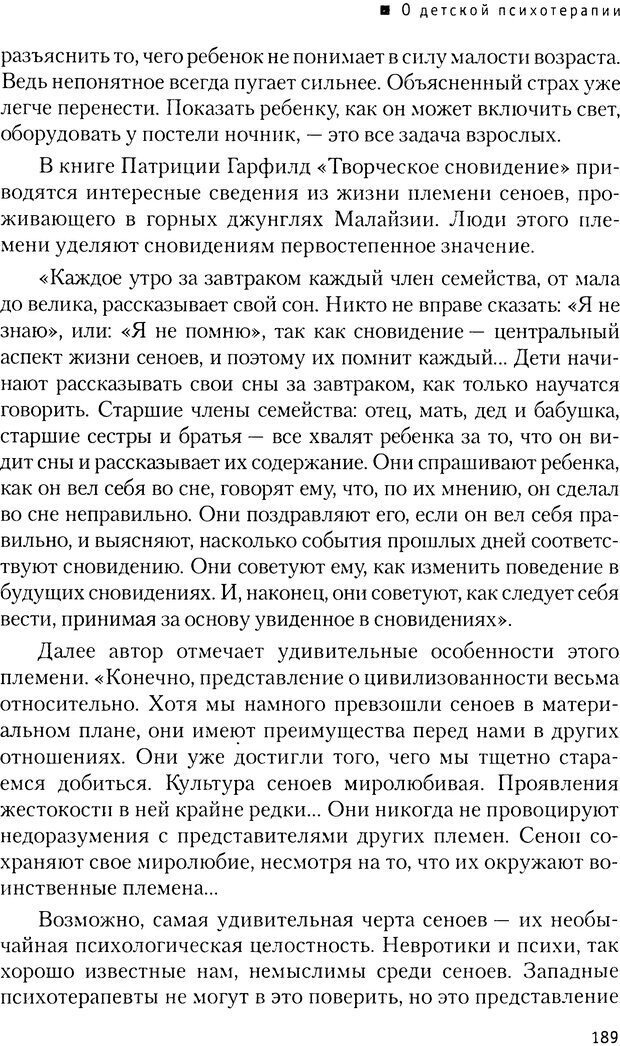 ■ О детской психотерапии

разъяснить то, чего ребенок не понимает в силу малости возраста. Ведь непонятное всегда пугает сильнее. Объясненный страх уже легче перенести. Показать ребенку, как он может включить свет, оборудовать у постели ночник, — это все задача взрослых.

В книге Патриции Гарфилд «Творческое сновидение» приводятся интересные сведения из жизни племени сеноев, проживающего в горных джунглях Малайзии. Люди этого племени уделяют сновидениям первостепенное значение.

«Каждое утро за завтраком каждый член семейства, от мала до велика, рассказывает свой сон. Никто не вправе сказать: «Я не знаю», или: «Я не помню», так как сновидение — центральный аспект жизни сеноев, и поэтому их помнит каждый... Дети начинают рассказывать свои сны за завтраком, как только научатся говорить. Старшие члены семейства: отец, мать, дед и бабушка, старшие сестры и братья — все хвалят ребенка за то, что он видит сны и рассказывает их содержание. Они спрашивают ребенка, как он вел себя во сне, говорят ему, что, по их мнению, он сделал во сне неправильно. Они поздравляют его, если он вел себя правильно, и выясняют, насколько события прошлых дней соответствуют сновидению. Они советуют ему, как изменить поведение в будущих сновидениях. И, наконец, они советуют, как следует себя вести, принимая за основу увиденное в сновидениях».

Далее автор отмечает удивительные особенности этого племени. «Конечно, представление о цивилизованности весьма относительно. Хотя мы намного превзошли сеноев в материальном плане, они имеют преимущества перед нами в других отношениях. Они уже достигли того, чего мы тщетно стараемся добиться. Культура сеноев миролюбивая. Проявления жестокости в ней крайне редки... Они никогда не провоцируют недоразумения с представителями других племен. Сенои сохраняют свое миролюбие, несмотря на то, что их окружают воинственные племена...

Возможно, самая удивительная черта сеноев — их необычайная психологическая целостность. Невротики и психи, так хорошо известные нам, немыслимы среди сеноев. Западные психотерапевты не могут в это поверить, но это представление

189